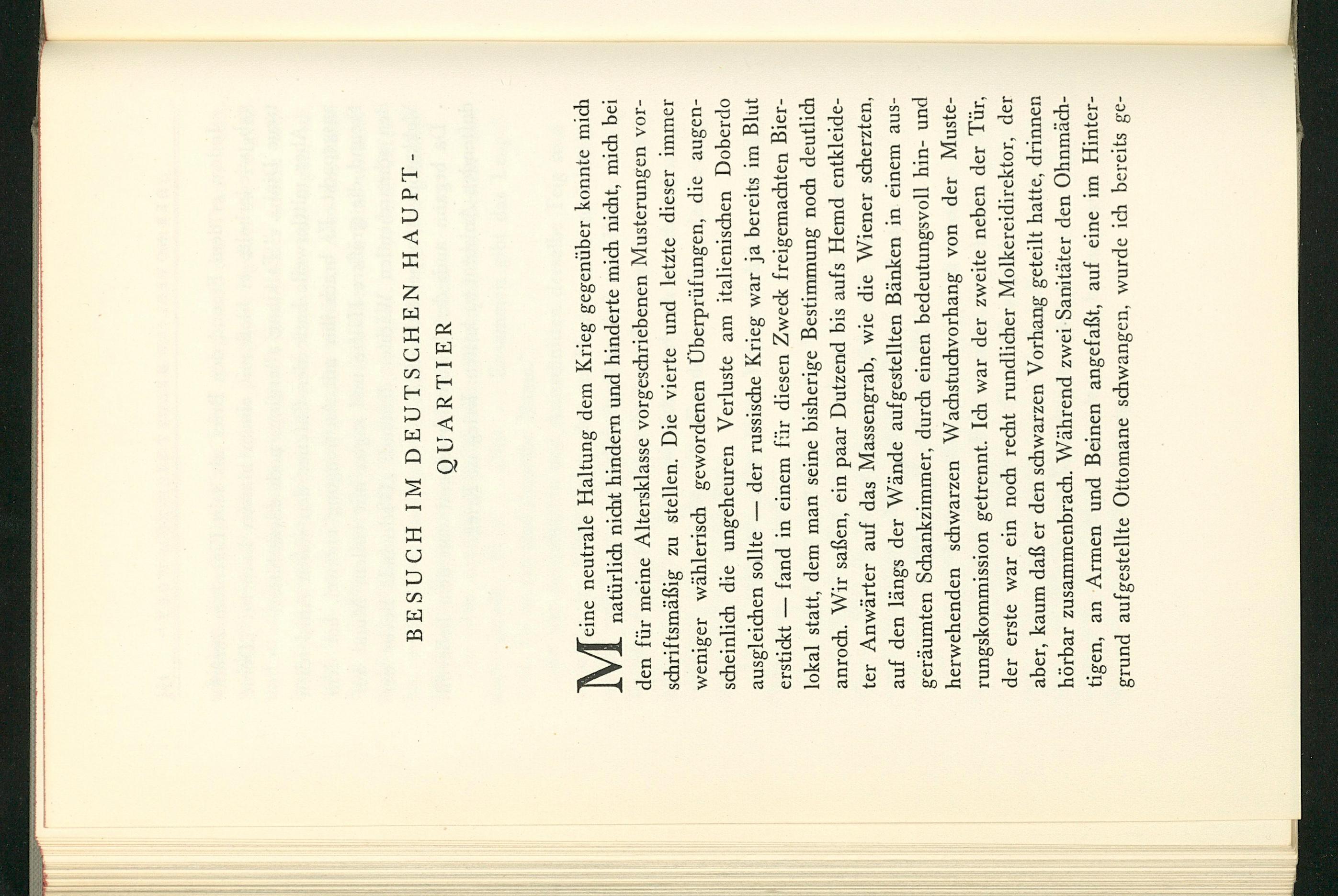 BESUCH IM DEUTSCHEN HAUPTQUARTIER

Meine neutrale Haltung dem Krieg gegenüber konnte mich natürlich nicht hindern und hinderte mich nicht, mich bei den für meine Altersklasse vorgeschriebenen Musterungen vorschriftsmäßig zu stellen. Die vierte und letzte dieser immer weniger wählerisch gewordenen Überprüfungen, die augenscheinlich die ungeheuren Verluste am italienischen Doberdo ausgleichen sollte — der russische Krieg war ja bereits im Blut erstickt — fand in einem für diesen Zweck freigemachten Bierlokal statt, dem man seine bisherige Bestimmung noch deutlich anroch. Wir saßen, ein paar Dutzend bis aufs Hemd entkleideter Anwärter auf das Massengrab, wie die Wiener scherzten, auf den längs der Wände aufgestellten Bänken in einem ausgeräumten Schankzimmer, durch einen bedeutungsvoll hin- und herwehenden schwarzen Wachstuchvorhang von der Musterungskommission getrennt. Ich war der zweite neben der Tür, der erste war ein noch recht rundlicher Molkereidirektor, der aber, kaum daß er den schwarzen Vorhang geteilt hatte, drinnen hörbar zusammenbrach. Während zwei Sanitäter den Ohnmächtigen, an Armen und Beinen angefaßt, auf eine im Hintergrund aufgestellte Ottomane schwangen, wurde ich bereits ge-